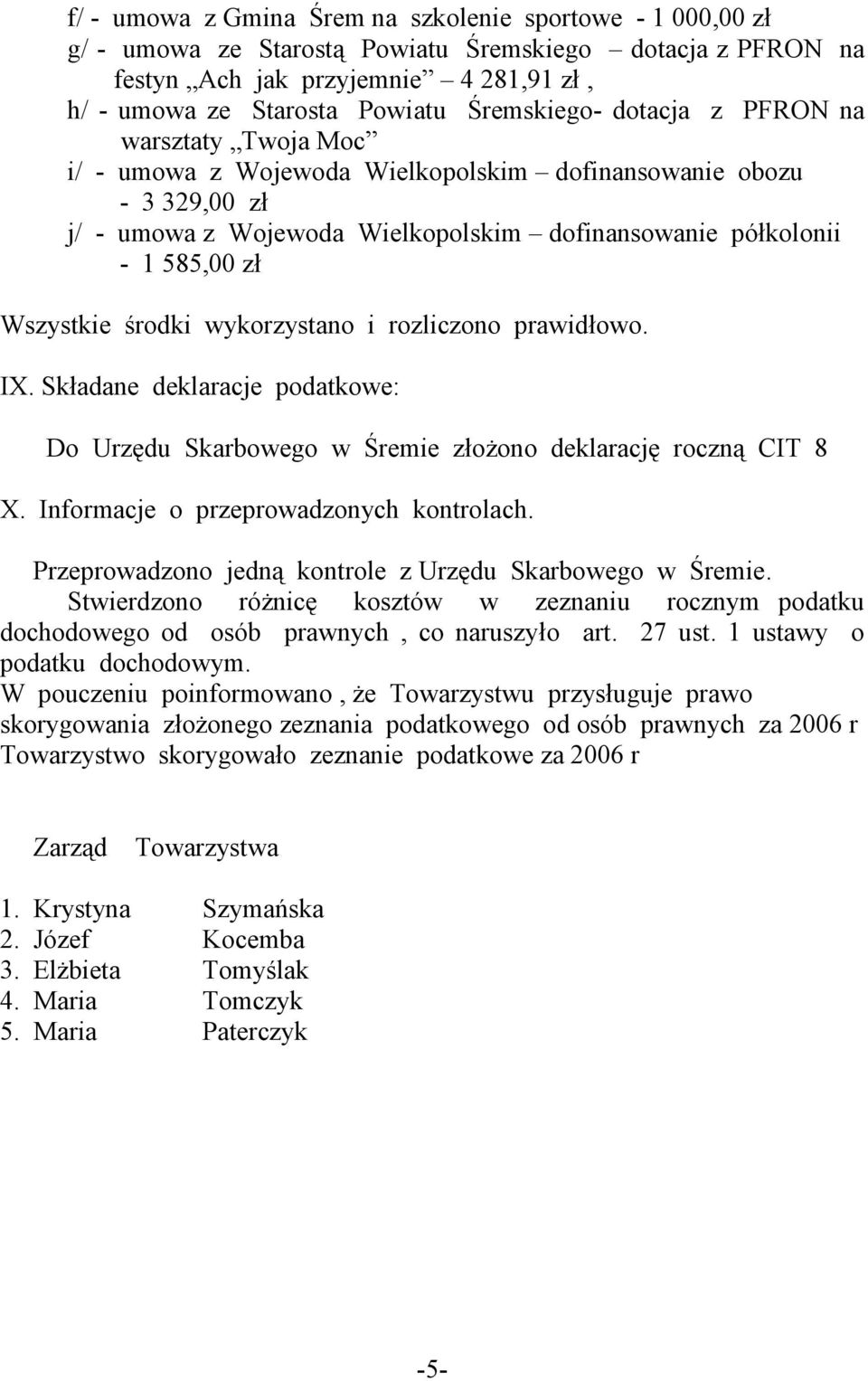 f/ - umowa z Gmina Śrem na szkolenie sportowe - 1 000,00 zł
g/ - umowa ze Starostą Powiatu Śremskiego – dotacja z PFRON na festyn „Ach jak przyjemnie” – 4 281,91 zł ,
h/ - umowa ze Starosta Powiatu Śremskiego- dotacja z PFRON na warsztaty „Twoja Moc”
i/ - umowa z Wojewoda Wielkopolskim – dofinansowanie obozu - 3 329,00 zł
j/ - umowa z Wojewoda Wielkopolskim – dofinansowanie półkolonii - 1 585,00 zł

Wszystkie środki wykorzystano i rozliczono prawidłowo.

IX. Składane deklaracje podatkowe:

Do Urzędu Skarbowego w Śremie złożono deklarację roczną CIT 8

X. Informacje o przeprowadzonych kontrolach.

Przeprowadzono jedną kontrole z Urzędu Skarbowego w Śremie.
Stwierdzono różnicę kosztów w zeznaniu rocznym podatku dochodowego od osób prawnych , co naruszyło art. 27 ust. 1 ustawy o podatku dochodowym.
W pouczeniu poinformowano , że Towarzystwu przysługuje prawo skorygowania złożonego zeznania podatkowego od osób prawnych za 2006 r
Towarzystwo skorygowało zeznanie podatkowe za 2006 r

Zarząd Towarzystwa

1. Krystyna Szymańska
2. Józef Kocemba
3. Elżbieta Tomyślak
4. Maria Tomczyk
5. Maria Paterczyk

-5-